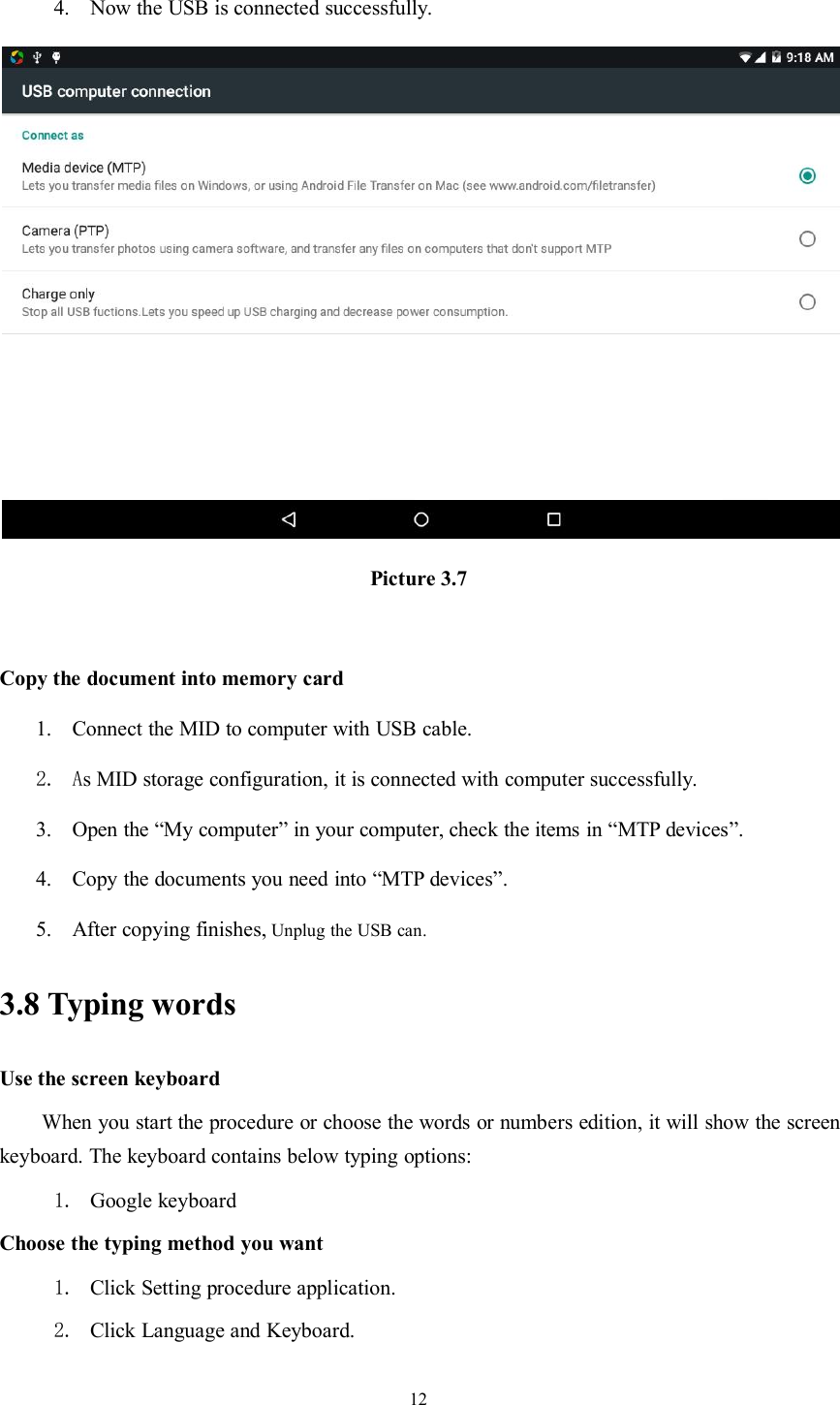 4. Now the USB is connected successfully.

9:18 AM

USB computer connection

Connect as

Media device (MTP)
Lets you transfer media files on Windows, or using Android File Transfer on Mac (see www.android.com/filetransfer)

Camera (PTP)
Lets you transfer photos using camera software, and transfer any files on computers that don't support MTP

Charge only
Stop all USB fuctions.Lets you speed up USB charging and decrease power consumption.

Picture 3.7

Copy the document into memory card

1. Connect the MID to computer with USB cable.

2. As MID storage configuration, it is connected with computer successfully.

3. Open the “My computer” in your computer, check the items in “MTP devices”.

4. Copy the documents you need into “MTP devices”.

5. After copying finishes, Unplug the USB can.

3.8 Typing words

Use the screen keyboard

When you start the procedure or choose the words or numbers edition, it will show the screen keyboard. The keyboard contains below typing options:

1. Google keyboard

Choose the typing method you want

1. Click Setting procedure application.

2. Click Language and Keyboard.

12